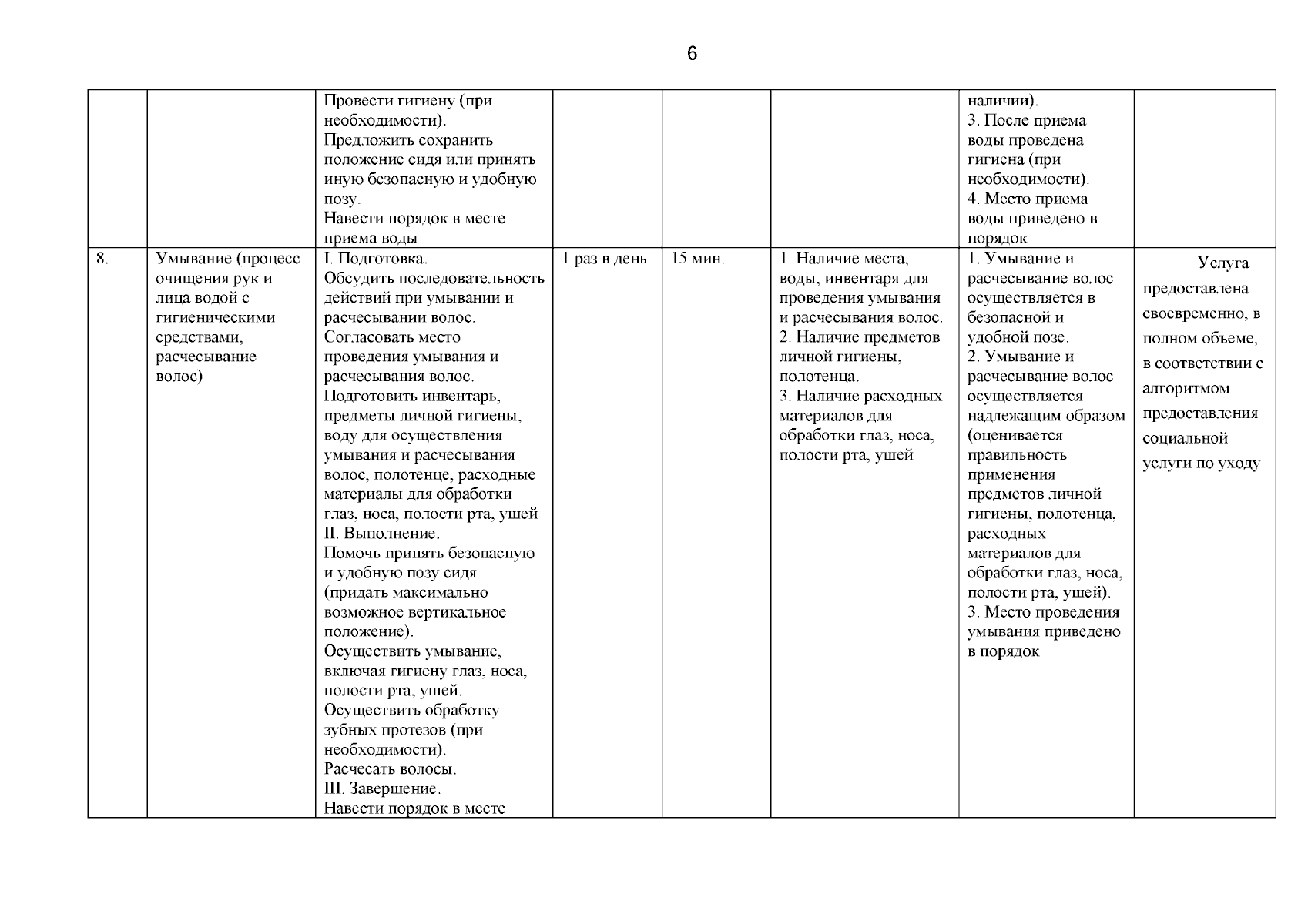 6

| | | | | | | | |
|---|---|---|---|---|---|---|---|
| | | Провести гигиену (при необходимости). Предложить сохранить положение сидя или принять иную безопасную и удобную позу. Навести порядок в месте приема воды | | | | наличии). 3. После приема воды проведена гигиена (при необходимости). 4. Место приема воды приведено в порядок | |
| 8. | Умывание (процесс очищения рук и лица водой с гигиеническими средствами, расчесывание волос) | I. Подготовка. Обсудить последовательность действий при умывании и расчесывании волос. Согласовать место проведения умывания и расчесывания волос. Подготовить инвентарь, предметы личной гигиены, воду для осуществления умывания и расчесывания волос, полотенце, расходные материалы для обработки глаз, носа, полости рта, ушей II. Выполнение. Помочь принять безопасную и удобную позу сидя (придать максимально возможное вертикальное положение). Осуществить умывание, включая гигиену глаз, носа, полости рта, ушей. Осуществить обработку зубных протезов (при необходимости). Расчесать волосы. III. Завершение. Навести порядок в месте | 1 раз в день | 15 мин. | 1. Наличие места, воды, инвентаря для проведения умывания и расчесывания волос. 2. Наличие предметов личной гигиены, полотенца. 3. Наличие расходных материалов для обработки глаз, носа, полости рта, ушей | 1. Умывание и расчесывание волос осуществляется в безопасной и удобной позе. 2. Умывание и расчесывание волос осуществляется надлежащим образом (оценивается правильность применения предметов личной гигиены, полотенца, расходных материалов для обработки глаз, носа, полости рта, ушей). 3. Место проведения умывания приведено в порядок | Услуга предоставлена своевременно, в полном объеме, в соответствии с алгоритмом предоставления социальной услуги по уходу |